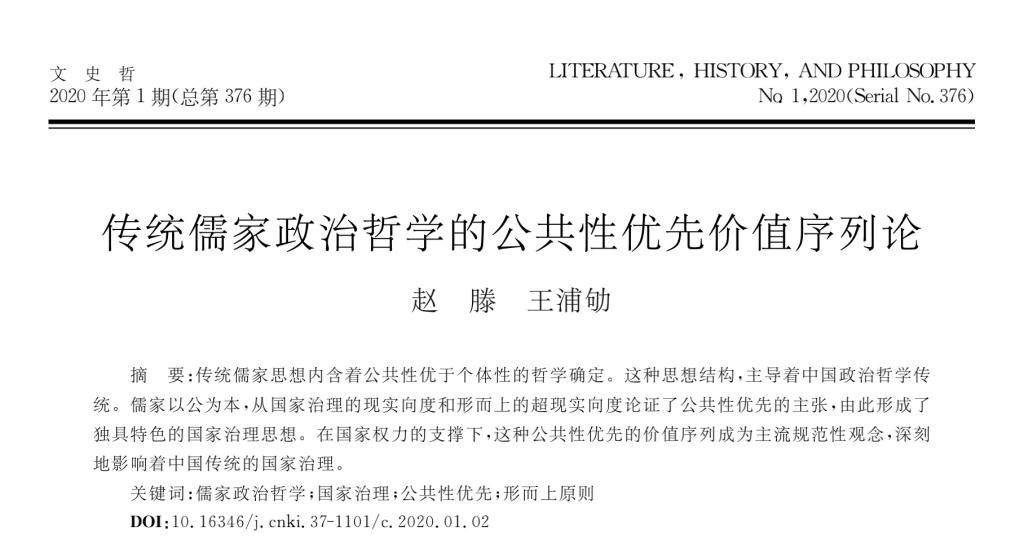 文 史 哲
2020 年第 1 期(总第 376 期)

LITERATURE, HISTORY, AND PHILOSOPHY
No 1,2020(Serial No. 376)

传统儒家政治哲学的公共性优先价值序列论

赵 滕 王浦劬

摘 要:传统儒家思想内含着公共性优于个体性的哲学确定。这种思想结构,主导着中国政治哲学传统。儒家以公为本,从国家治理的现实向度和形而上的超现实向度论证了公共性优先的主张,由此形成了独具特色的国家治理思想。在国家权力的支撑下,这种公共性优先的价值序列成为主流规范性观念,深刻地影响着中国传统的国家治理。

关键词:儒家政治哲学;国家治理;公共性优先;形而上原则

DOI:10. 16346/j. cnki. 37-1101/c. 2020. 01. 02